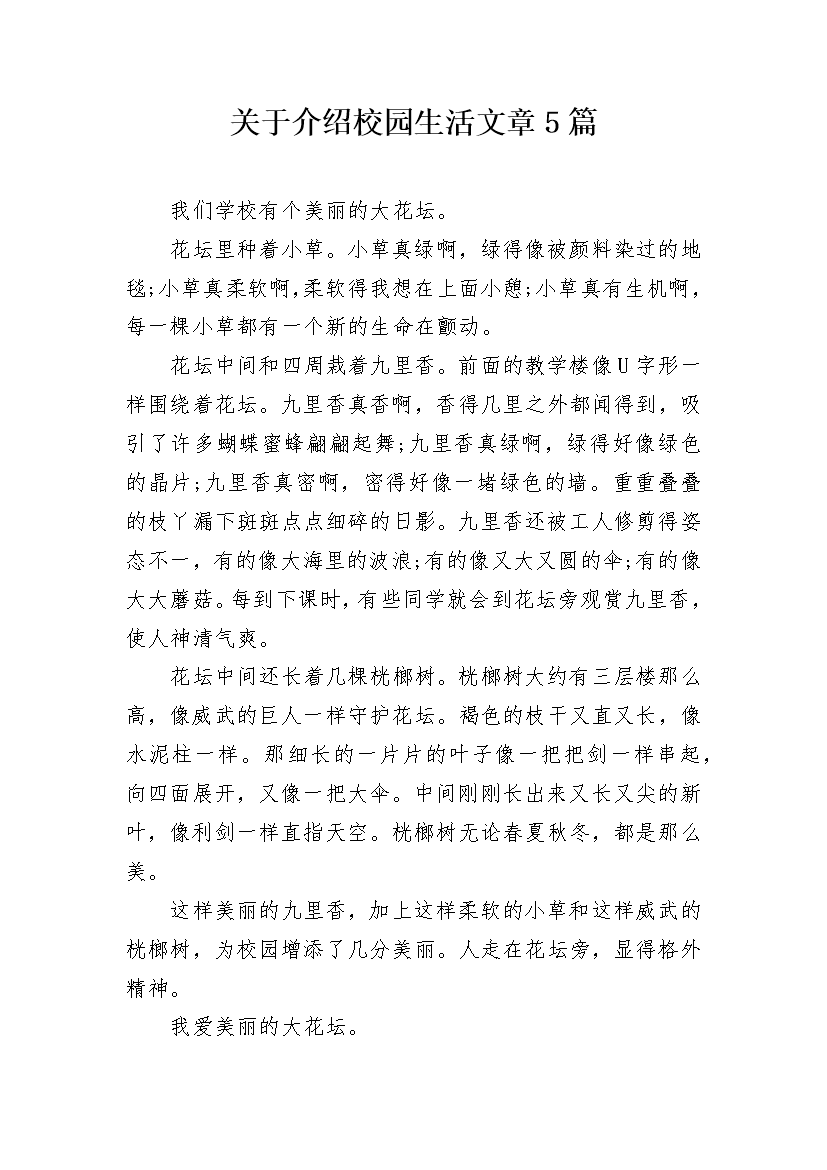 关于介绍校园生活文章5篇

我们学校有个美丽的大花坛。

花坛里种着小草。小草真绿啊，绿得像被颜料染过的地毯;小草真柔软啊,柔软得我想在上面小憩;小草真有生机啊，每一棵小草都有一个新的生命在颤动。

花坛中间和四周栽着九里香。前面的教学楼像U字形一样围绕着花坛。九里香真香啊，香得几里之外都闻得到，吸引了许多蝴蝶蜜蜂翩翩起舞;九里香真绿啊，绿得好像绿色的晶片;九里香真密啊，密得好像一堵绿色的墙。重重叠叠的枝丫漏下斑斑点点细碎的日影。九里香还被工人修剪得姿态不一，有的像大海里的波浪;有的像又大又圆的伞;有的像大大蘑菇。每到下课时，有些同学就会到花坛旁观赏九里香，使人神清气爽。

花坛中间还长着几棵桄榔树。桄榔树大约有三层楼那么高，像威武的巨人一样守护花坛。褐色的枝干又直又长，像水泥柱一样。那细长的一片片的叶子像一把把剑一样串起，向四面展开，又像一把大伞。中间刚刚长出来又长又尖的新叶，像利剑一样直指天空。桄榔树无论春夏秋冬，都是那么美。

这样美丽的九里香，加上这样柔软的小草和这样威武的桄榔树，为校园增添了几分美丽。人走在花坛旁，显得格外精神。

我爱美丽的大花坛。